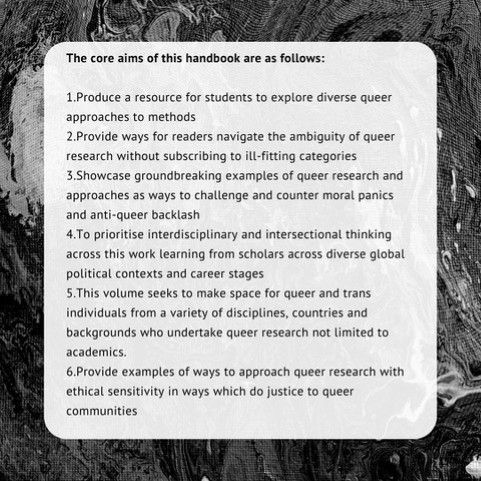 The core aims of this handbook are as follows:

1.Produce a resource for students to explore diverse queer approaches to methods
2.Provide ways for readers navigate the ambiguity of queer research without subscribing to ill-fitting categories
3.Showcase groundbreaking examples of queer research and approaches as ways to challenge and counter moral panics and anti-queer backlash
4.To prioritise interdisciplinary and intersectional thinking across this work learning from scholars across diverse global political contexts and career stages
5.This volume seeks to make space for queer and trans individuals from a variety of disciplines, countries and backgrounds who undertake queer research not limited to academics.
6.Provide examples of ways to approach queer research with ethical sensitivity in ways which do justice to queer communities